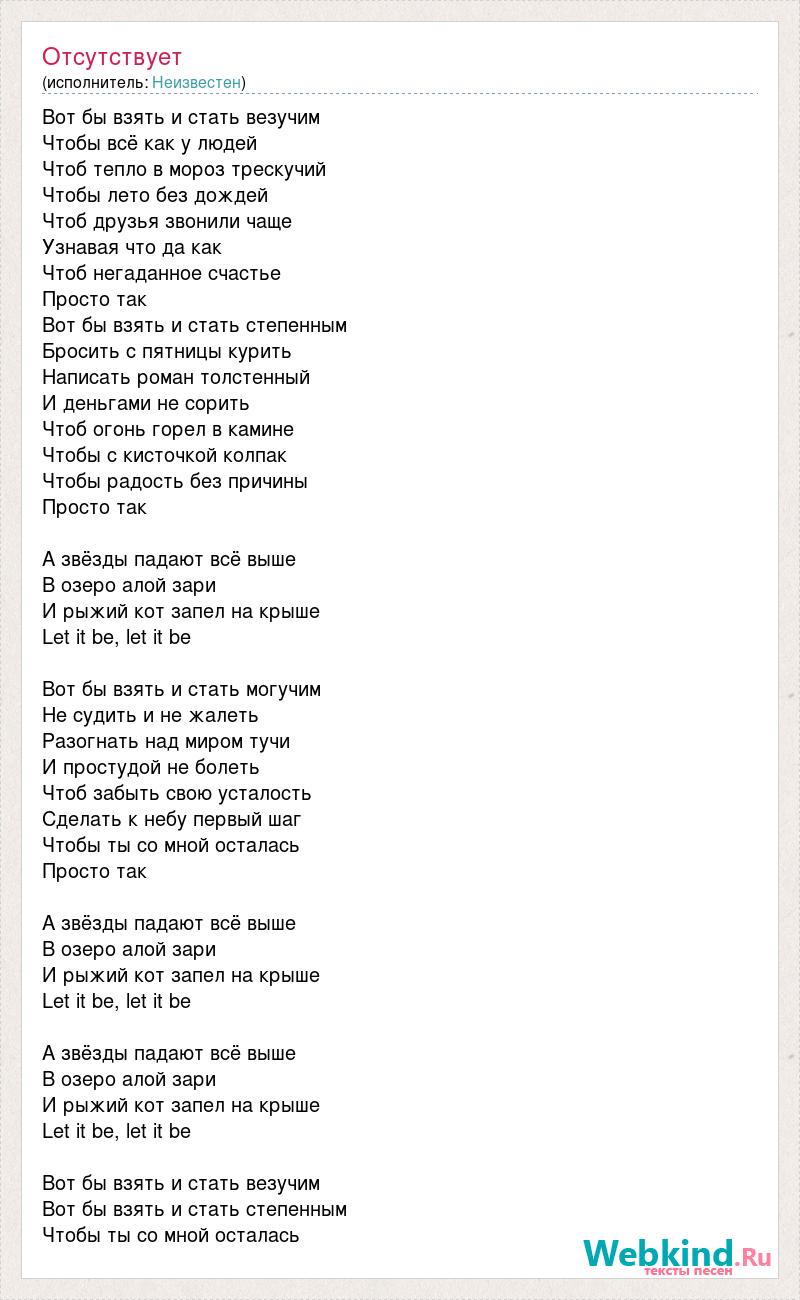 Отсутствует
(исполнитель: Неизвестен)

Вот бы взять и стать везучим
Чтобы всё как у людей
Чтоб тепло в мороз трескучий
Чтобы лето без дождей
Чтоб друзья звонили чаще
Узнавая что да как
Чтоб негаданное счастье
Просто так
Вот бы взять и стать степенным
Бросить с пятницы курить
Написать роман толстенный
И деньгами не сорить
Чтоб огонь горел в камине
Чтобы с кисточкой колпак
Чтобы радость без причины
Просто так

А звёзды падают всё выше
В озеро алой зари
И рыжий кот запел на крыше
Let it be, let it be

Вот бы взять и стать могучим
Не судить и не жалеть
Разогнать над миром тучи
И простудой не болеть
Чтоб забыть свою усталость
Сделать к небу первый шаг
Чтобы ты со мной осталась
Просто так

А звёзды падают всё выше
В озеро алой зари
И рыжий кот запел на крыше
Let it be, let it be

А звёзды падают всё выше
В озеро алой зари
И рыжий кот запел на крыше
Let it be, let it be

Вот бы взять и стать везучим
Вот бы взять и стать степенным
Чтобы ты со мной осталась

Webkind.Ru
тексты песен